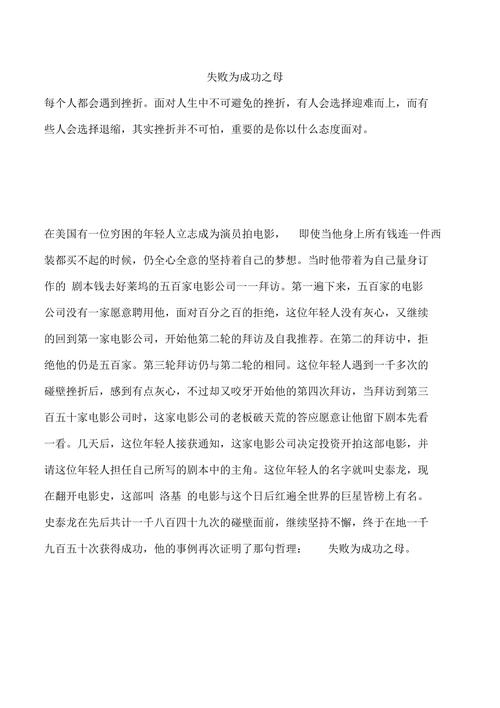 失败为成功之母

每个人都会遇到挫折。面对人生中不可避免的挫折，有人会选择迎难而上，而有些人会选择退缩，其实挫折并不可怕，重要的是你以什么态度面对。

在美国有一位穷困的年轻人立志成为演员拍电影， 即使当他身上所有钱连一件西装都买不起的时候，仍全心全意的坚持着自己的梦想。当时他带着为自己量身订作的 剧本钱去好莱坞的五百家电影公司一一拜访。第一遍下来，五百家的电影公司没有一家愿意聘用他，面对百分之百的拒绝，这位年轻人没有灰心，又继续的回到第一家电影公司，开始他第二轮的拜访及自我推荐。在第二的拜访中，拒绝他的仍是五百家。第三轮拜访仍与第二轮的相同。这位年轻人遇到一千多次的碰壁挫折后，感到有点灰心，不过却又咬牙开始他的第四次拜访，当拜访到第三百五十家电影公司时，这家电影公司的老板破天荒的答应愿意让他留下剧本先看一看。几天后，这位年轻人接获通知，这家电影公司决定投资开拍这部电影，并请这位年轻人担任自己所写的剧本中的主角。这位年轻人的名字就叫史泰龙，现在翻开电影史，这部叫 洛基 的电影与这个日后红遍全世界的巨星皆榜上有名。史泰龙在先后共计一千八百四十九次的碰壁面前，继续坚持不懈，终于在地一千九百五十次获得成功，他的事例再次证明了那句哲理： 失败为成功之母。